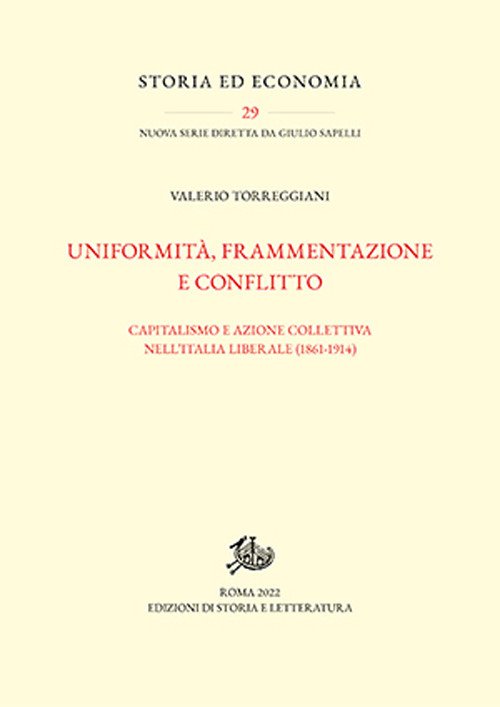 STORIA ED ECONOMIA

29

NUOVA SERIE DIRETTA DA GIULIO SAPELLI

VALERIO TORREGGIANI

UNIFORMITÀ, FRAMMENTAZIONE E CONFLITTO

CAPITALISMO E AZIONE COLLETTIVA NELL'ITALIA LIBERALE (1861-1914)

ROMA 2022
EDIZIONI DI STORIA E LETTERATURA